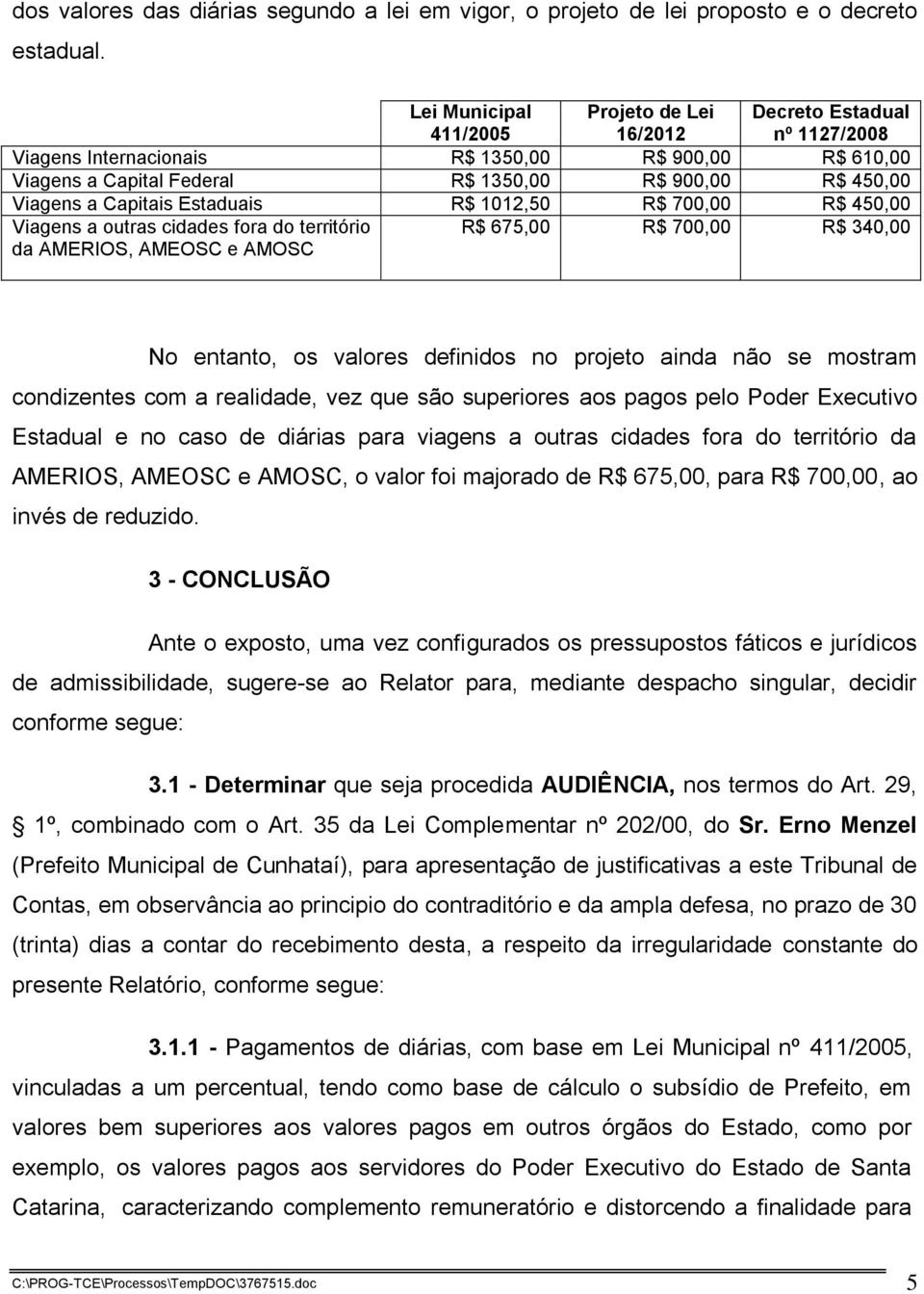 dos valores das diárias segundo a lei em vigor, o projeto de lei proposto e o decreto estadual.

| | Lei Municipal 411/2005 | Projeto de Lei 16/2012 | Decreto Estadual nº 1127/2008 |
|---|---|---|---|
| Viagens Internacionais | R$ 1350,00 | R$ 900,00 | R$ 610,00 |
| Viagens a Capital Federal | R$ 1350,00 | R$ 900,00 | R$ 450,00 |
| Viagens a Capitais Estaduais | R$ 1012,50 | R$ 700,00 | R$ 450,00 |
| Viagens a outras cidades fora do território da AMERIOS, AMEOSC e AMOSC | R$ 675,00 | R$ 700,00 | R$ 340,00 |

No entanto, os valores definidos no projeto ainda não se mostram condizentes com a realidade, vez que são superiores aos pagos pelo Poder Executivo Estadual e no caso de diárias para viagens a outras cidades fora do território da AMERIOS, AMEOSC e AMOSC, o valor foi majorado de R$ 675,00, para R$ 700,00, ao invés de reduzido.

3 - CONCLUSÃO

Ante o exposto, uma vez configurados os pressupostos fáticos e jurídicos de admissibilidade, sugere-se ao Relator para, mediante despacho singular, decidir conforme segue:

3.1 - Determinar que seja procedida AUDIÊNCIA, nos termos do Art. 29, 1º, combinado com o Art. 35 da Lei Complementar nº 202/00, do Sr. Erno Menzel (Prefeito Municipal de Cunhataí), para apresentação de justificativas a este Tribunal de Contas, em observância ao principio do contraditório e da ampla defesa, no prazo de 30 (trinta) dias a contar do recebimento desta, a respeito da irregularidade constante do presente Relatório, conforme segue:

3.1.1 - Pagamentos de diárias, com base em Lei Municipal nº 411/2005, vinculadas a um percentual, tendo como base de cálculo o subsídio de Prefeito, em valores bem superiores aos valores pagos em outros órgãos do Estado, como por exemplo, os valores pagos aos servidores do Poder Executivo do Estado de Santa Catarina, caracterizando complemento remuneratório e distorcendo a finalidade para

C:\PROG-TCE\Processos\TempDOC\3767515.doc 5